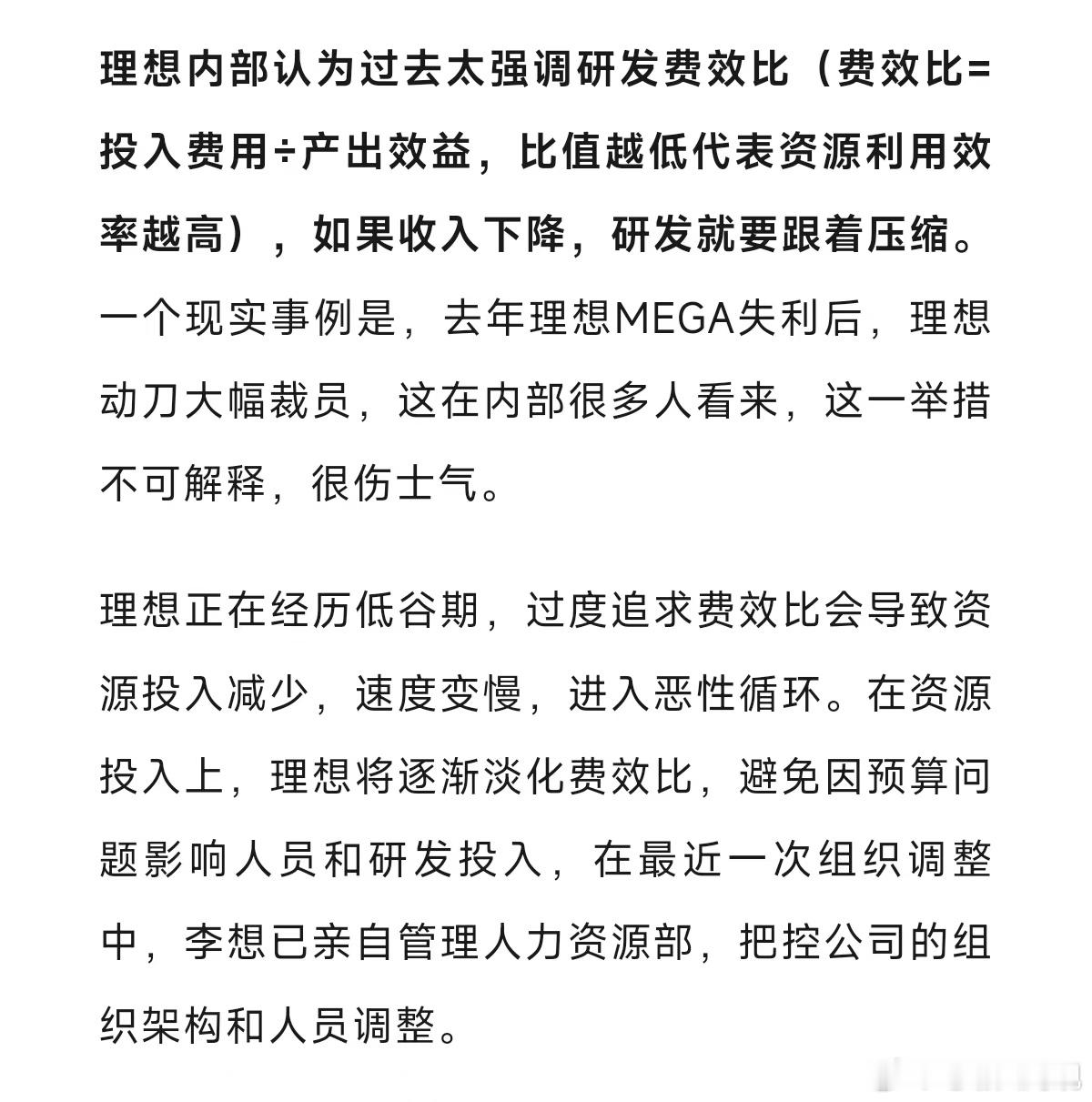 理想内部认为过去太强调研发费效比（费效比=投入费用÷产出效益，比值越低代表资源利用效率越高），如果收入下降，研发就要跟着压缩。一个现实事例是，去年理想MEGA失利后，理想动刀大幅裁员，这在内部很多人看来，这一举措不可解释，很伤士气。

理想正在经历低谷期，过度追求费效比会导致资源投入减少，速度变慢，进入恶性循环。在资源投入上，理想将逐渐淡化费效比，避免因预算问题影响人员和研发投入，在最近一次组织调整中，李想已亲自管理人力资源部，把控公司的组织架构和人员调整。